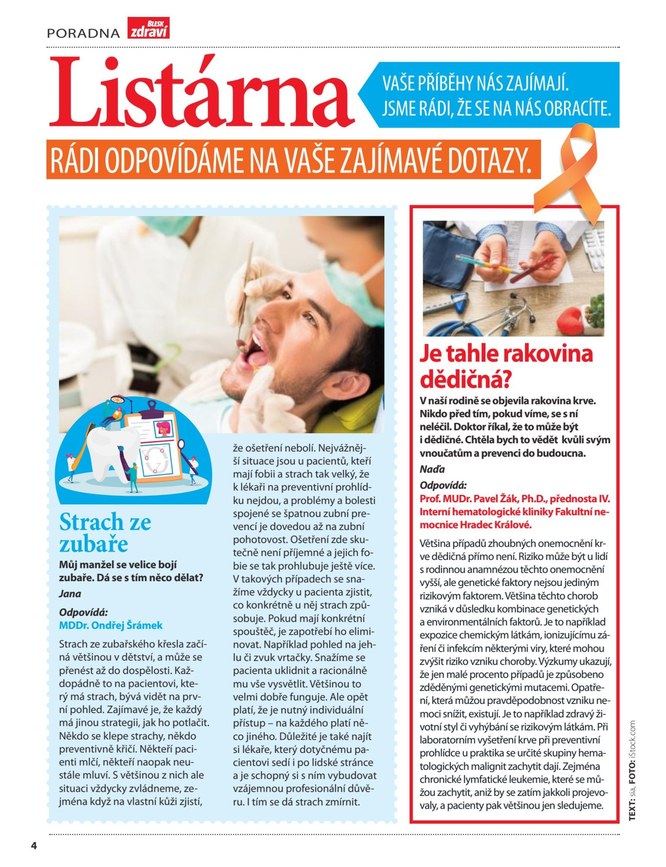 PORADNA BLESK zdraví

Listárna

VAŠE PŘÍBĚHY NÁS ZAJÍMAJÍ. JSME RÁDI, ŽE SE NA NÁS OBRACÍTE.

RÁDI ODPOVÍDÁME NA VAŠE ZAJÍMAVÉ DOTAZY.

Strach ze zubaře

Můj manžel se velice bojí zubaře. Dá se s tím něco dělat?

Jana

Odpovídá:
MDDr. Ondřej Šrámek

Strach ze zubařského křesla začíná většinou v dětství, a může se přenést až do dospělosti. Každopádně to na pacientovi, který má strach, bývá vidět na první pohled. Zajímavé je, že každý má jinou strategii, jak ho potlačit. Někdo se klepe strachy, někdo preventivně křičí. Někteří pacienti mlčí, někteří naopak neustále mluví. S většinou z nich ale situaci vždycky zvládneme, zejména když na vlastní kůži zjistí, že ošetření nebolí. Nejvážnější situace jsou u pacientů, kteří mají fobii a strach tak velký, že k lékaři na preventivní prohlídku nejdou, a problémy a bolesti spojené se špatnou zubní prevencí je dovedou až na zubní pohotovost. Ošetření zde skutečně není příjemné a jejich fobie se tak prohlubuje ještě více. V takových případech se snažíme vždycky u pacienta zjistit, co konkrétně u něj strach způsobuje. Pokud mají konkrétní spouštěč, je zapotřebí ho eliminovat. Například pohled na jehlu či zvuk vrtačky. Snažíme se pacienta uklidnit a racionálně mu vše vysvětlit. Většinou to velmi dobře funguje. Ale opět platí, že je nutný individuální přístup – na každého platí něco jiného. Důležité je také najít si lékaře, který dotyčnému pacientovi sedí i po lidské stránce a je schopný si s ním vybudovat vzájemnou profesionální důvěru. I tím se dá strach zmírnit.

Je tahle rakovina dědičná?

V naší rodině se objevila rakovina krve. Nikdo před tím, pokud víme, se s ní neléčil. Doktor říkal, že to může být i dědičné. Chtěla bych to vědět kvůli svým vnoučatům a prevenci do budoucna.

Naďa

Odpovídá:
Prof. MUDr. Pavel Žák, Ph.D., přednosta IV. Interní hematologické kliniky Fakultní nemocnice Hradec Králové.

Většina případů zhoubných onemocnění krve dědičná přímo není. Riziko může být u lidí s rodinnou anamnézou těchto onemocnění vyšší, ale genetické faktory nejsou jediným rizikovým faktorem. Většina těchto chorob vzniká v důsledku kombinace genetických a environmentálních faktorů. Je to například expozice chemickým látkám, ionizujícímu záření či infekcím některými viry, které mohou zvýšit riziko vzniku choroby. Výzkumy ukazují, že jen malé procento případů je způsobeno zděděnými genetickými mutacemi. Opatření, která můžou pravděpodobnost vzniku nemoci snížit, existují. Je to například zdravý životní styl či vyhýbání se rizikovým látkám. Při laboratorním vyšetření krve při preventivní prohlídce u praktika se určité skupiny hematologických malignit zachytit dají. Zejména chronické lymfatické leukemie, které se můžou zachytit, aniž by se zatím jakkoli projevovaly, a pacienty pak většinou jen sledujeme.

TEXT: sia, FOTO: iStock.com

4